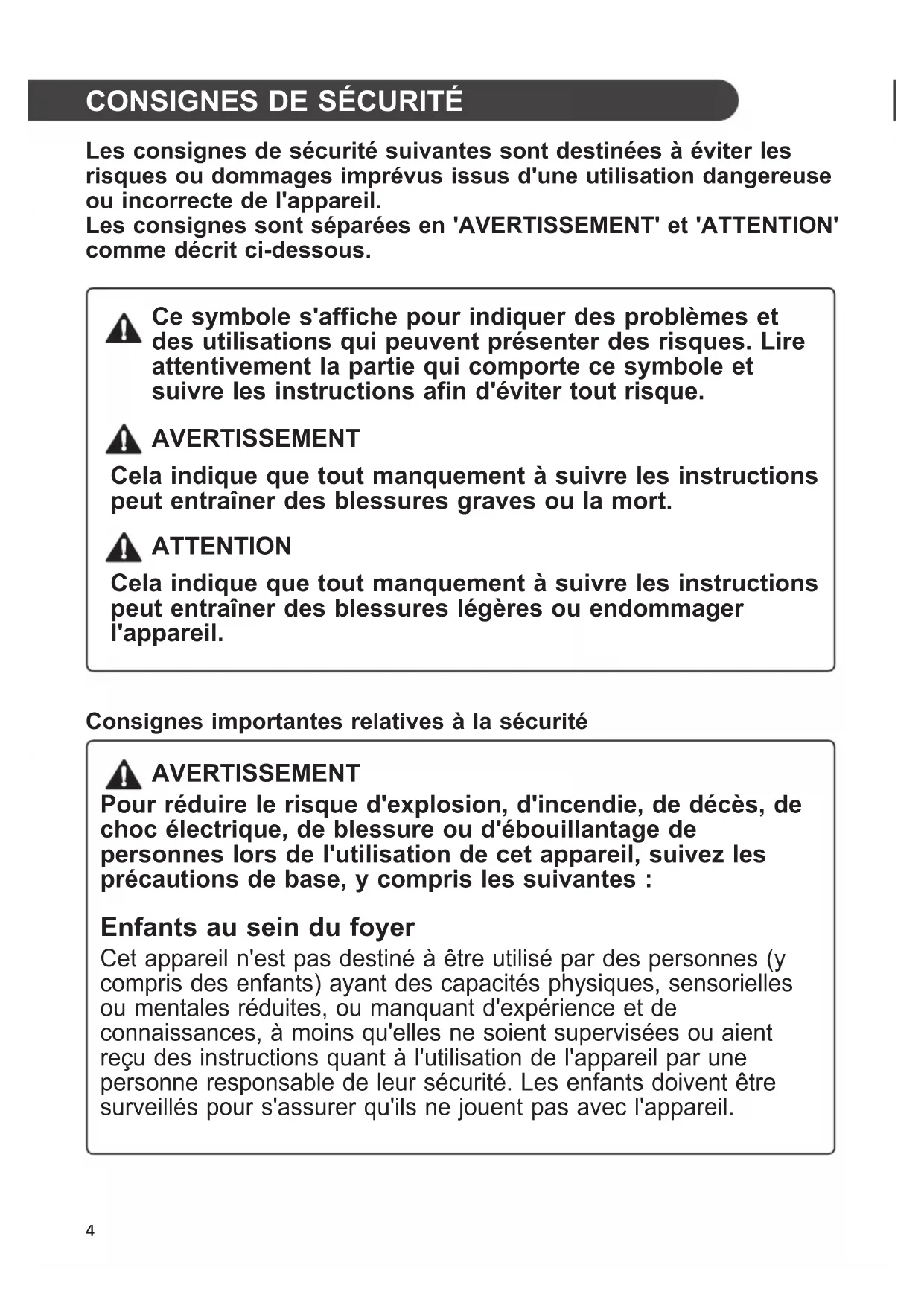 CONSIGNES DE SÉCURITÉ

Les consignes de sécurité suivantes sont destinées à éviter les risques ou dommages imprévus issus d'une utilisation dangereuse ou incorrecte de l'appareil.
Les consignes sont séparées en 'AVERTISSEMENT' et 'ATTENTION' comme décrit ci-dessous.

Ce symbole s'affiche pour indiquer des problèmes et des utilisations qui peuvent présenter des risques. Lire attentivement la partie qui comporte ce symbole et suivre les instructions afin d'éviter tout risque.

AVERTISSEMENT

Cela indique que tout manquement à suivre les instructions peut entraîner des blessures graves ou la mort.

ATTENTION

Cela indique que tout manquement à suivre les instructions peut entraîner des blessures légères ou endommager l'appareil.

Consignes importantes relatives à la sécurité

AVERTISSEMENT

Pour réduire le risque d'explosion, d'incendie, de décès, de choc électrique, de blessure ou d'ébouillantage de personnes lors de l'utilisation de cet appareil, suivez les précautions de base, y compris les suivantes :

Enfants au sein du foyer

Cet appareil n'est pas destiné à être utilisé par des personnes (y compris des enfants) ayant des capacités physiques, sensorielles ou mentales réduites, ou manquant d'expérience et de connaissances, à moins qu'elles ne soient supervisées ou aient reçu des instructions quant à l'utilisation de l'appareil par une personne responsable de leur sécurité. Les enfants doivent être surveillés pour s'assurer qu'ils ne jouent pas avec l'appareil.

4